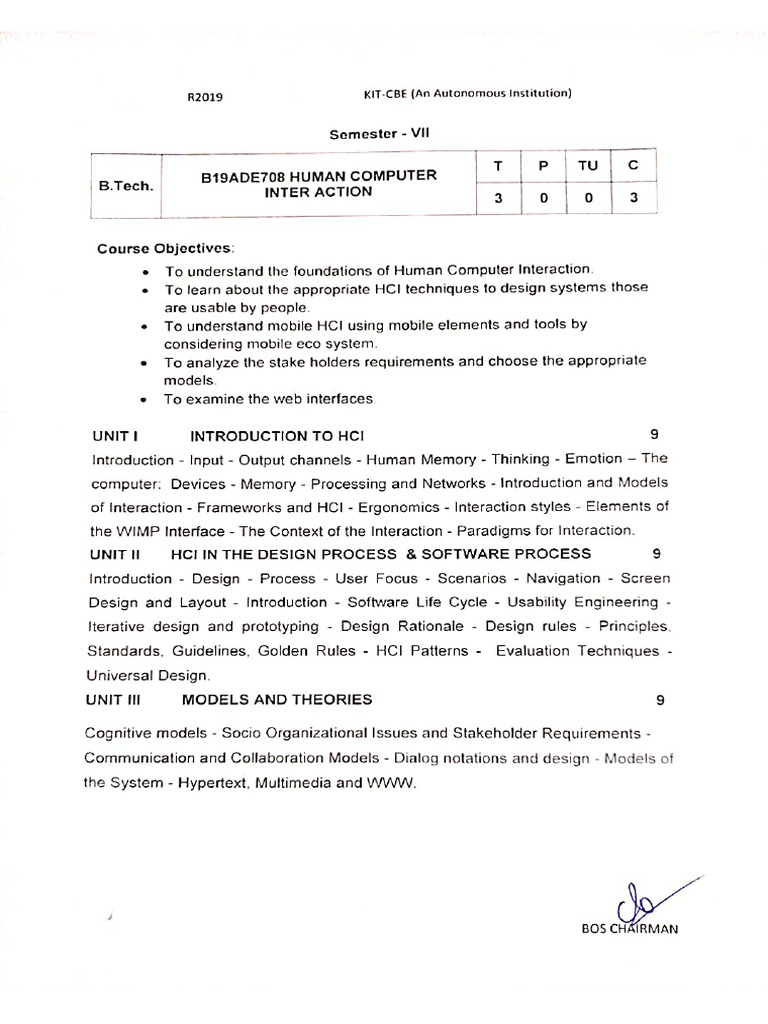 R2019 KIT-CBE (An Autonomous Institution)

Semester - VII

| B.Tech. | B19ADE708 HUMAN COMPUTER INTER ACTION | T | P | TU | C |
|---|---|---|---|---|---|
| | | 3 | 0 | 0 | 3 |

Course Objectives:

• To understand the foundations of Human Computer Interaction.
• To learn about the appropriate HCI techniques to design systems those are usable by people.
• To understand mobile HCI using mobile elements and tools by considering mobile eco system.
• To analyze the stake holders requirements and choose the appropriate models.
• To examine the web interfaces

UNIT I INTRODUCTION TO HCI 9

Introduction - Input - Output channels - Human Memory - Thinking - Emotion – The computer: Devices - Memory - Processing and Networks - Introduction and Models of Interaction - Frameworks and HCI - Ergonomics - Interaction styles - Elements of the WIMP Interface - The Context of the Interaction - Paradigms for Interaction.

UNIT II HCI IN THE DESIGN PROCESS & SOFTWARE PROCESS 9

Introduction - Design - Process - User Focus - Scenarios - Navigation - Screen Design and Layout - Introduction - Software Life Cycle - Usability Engineering - Iterative design and prototyping - Design Rationale - Design rules - Principles, Standards, Guidelines, Golden Rules - HCI Patterns - Evaluation Techniques - Universal Design.

UNIT III MODELS AND THEORIES 9

Cognitive models - Socio Organizational Issues and Stakeholder Requirements - Communication and Collaboration Models - Dialog notations and design - Models of the System - Hypertext, Multimedia and WWW.

BOS CHAIRMAN